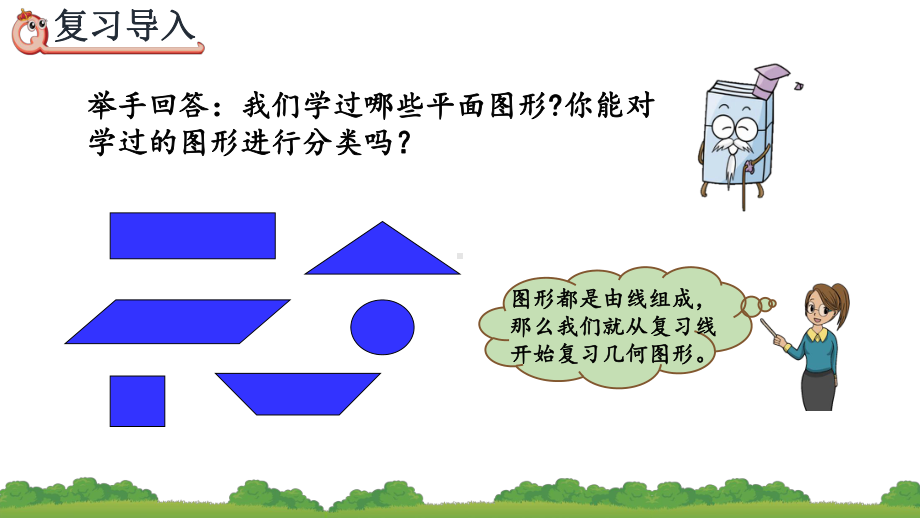 复习导入

举手回答：我们学过哪些平面图形?你能对学过的图形进行分类吗?

图形都是由线组成，那么我们就从复习线开始复习几何图形。